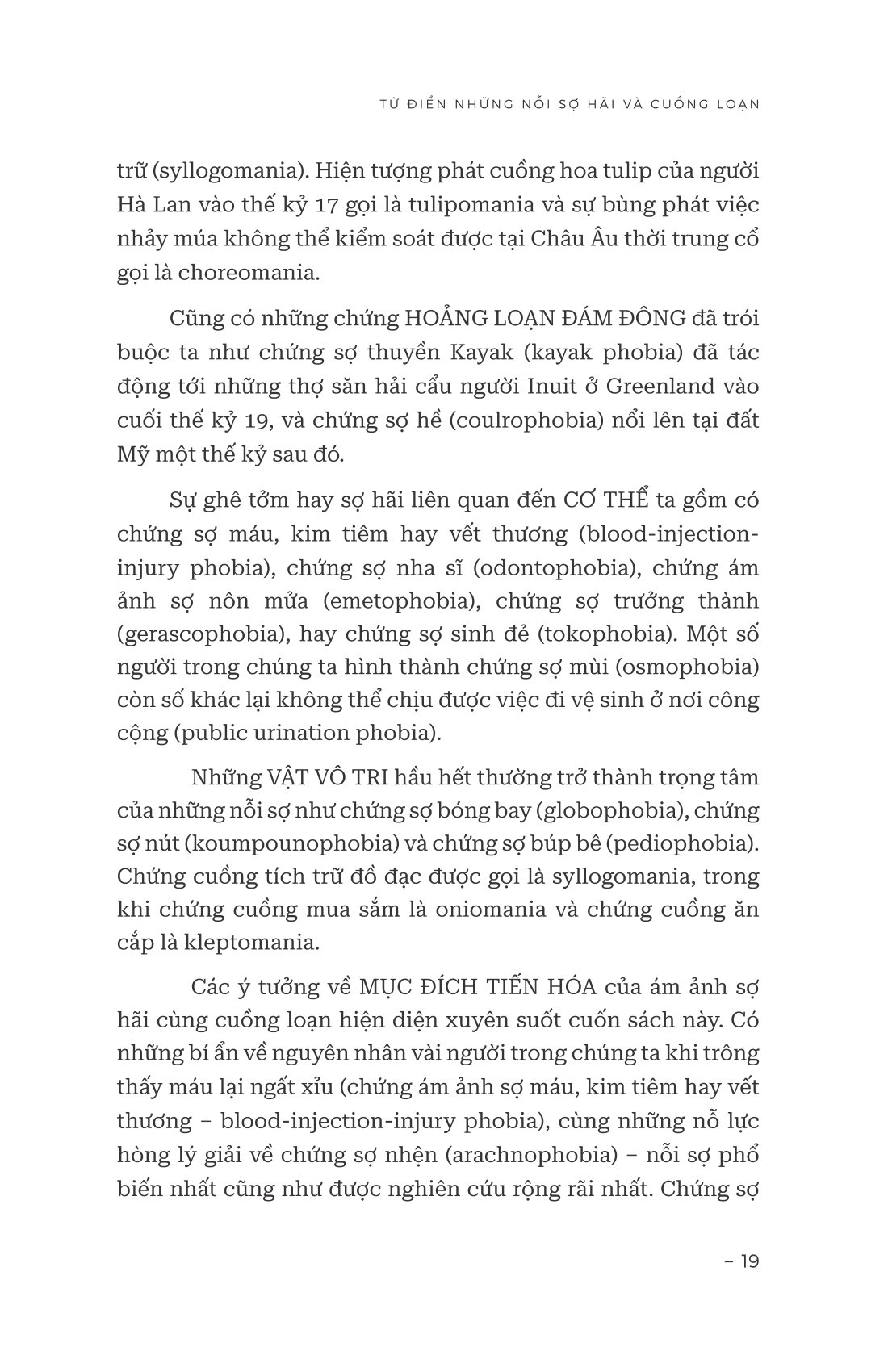 TỪ ĐIỂN NHỮNG NỖI SỢ HÃI VÀ CUỒNG LOẠN

trữ (syllogomania). Hiện tượng phát cuồng hoa tulip của người Hà Lan vào thế kỷ 17 gọi là tulipomania và sự bùng phát việc nhảy múa không thể kiểm soát được tại Châu Âu thời trung cổ gọi là choreomania.

Cũng có những chứng HOẢNG LOẠN ĐÁM ĐÔNG đã trói buộc ta như chứng sợ thuyền Kayak (kayak phobia) đã tác động tới những thợ săn hải cẩu người Inuit ở Greenland vào cuối thế kỷ 19, và chứng sợ hề (coulrophobia) nổi lên tại đất Mỹ một thế kỷ sau đó.

Sự ghê tởm hay sợ hãi liên quan đến CƠ THỂ ta gồm có chứng sợ máu, kim tiêm hay vết thương (blood-injection-injury phobia), chứng sợ nha sĩ (odontophobia), chứng ám ảnh sợ nôn mửa (emetophobia), chứng sợ trưởng thành (gerascophobia), hay chứng sợ sinh đẻ (tokophobia). Một số người trong chúng ta hình thành chứng sợ mùi (osmophobia) còn số khác lại không thể chịu được việc đi vệ sinh ở nơi công cộng (public urination phobia).

Những VẬT VÔ TRI hầu hết thường trở thành trọng tâm của những nỗi sợ như chứng sợ bóng bay (globophobia), chứng sợ nút (koumpounophobia) và chứng sợ búp bê (pediophobia). Chứng cuồng tích trữ đồ đạc được gọi là syllogomania, trong khi chứng cuồng mua sắm là oniomania và chứng cuồng ăn cắp là kleptomania.

Các ý tưởng về MỤC ĐÍCH TIẾN HÓA của ám ảnh sợ hãi cùng cuồng loạn hiện diện xuyên suốt cuốn sách này. Có những bí ẩn về nguyên nhân vài người trong chúng ta khi trông thấy máu lại ngất xỉu (chứng ám ảnh sợ máu, kim tiêm hay vết thương – blood-injection-injury phobia), cùng những nỗ lực hòng lý giải về chứng sợ nhện (arachnophobia) – nỗi sợ phổ biến nhất cũng như được nghiên cứu rộng rãi nhất. Chứng sợ

– 19